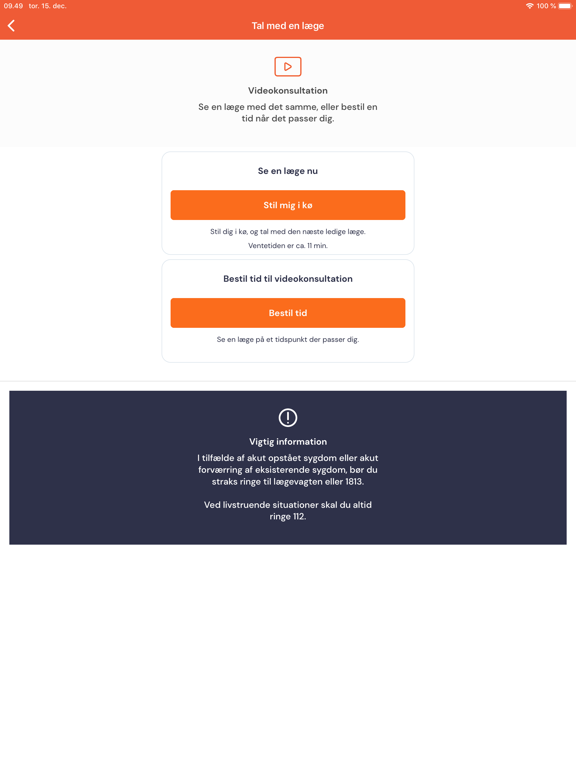 09.49 tor. 15. dec.

100 %

Tal med en læge

Videokonsultation

Se en læge med det samme, eller bestil en tid når det passer dig.

Se en læge nu

Stil mig i kø

Stil dig i kø, og tal med den næste ledige læge.

Ventetiden er ca. 11 min.

Bestil tid til videokonsultation

Bestil tid

Se en læge på et tidspunkt der passer dig.

Vigtig information

I tilfælde af akut opstået sygdom eller akut forværring af eksisterende sygdom, bør du straks ringe til lægevagten eller 1813.

Ved livstruende situationer skal du altid ringe 112.